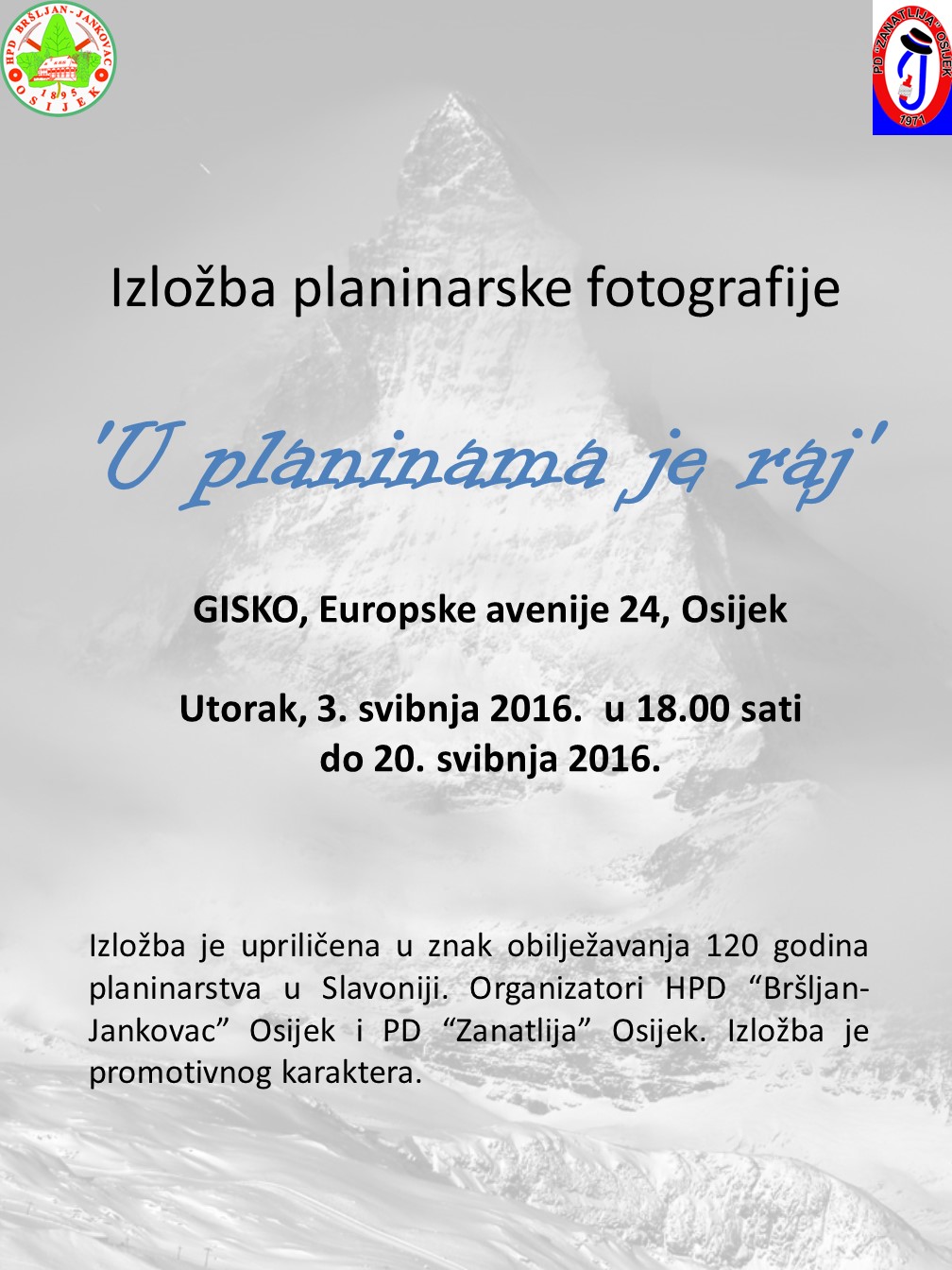 HPD BRŠLJAN-JANKOVAC
1895
OSIJEK

PD "ZANATLIJA" OSIJEK
1971

Izložba planinarske fotografije

'U planinama je raj'

GISKO, Europske avenije 24, Osijek

Utorak, 3. svibnja 2016. u 18.00 sati
do 20. svibnja 2016.

Izložba je upriličena u znak obilježavanja 120 godina planinarstva u Slavoniji. Organizatori HPD "Bršljan-Jankovac" Osijek i PD "Zanatlija" Osijek. Izložba je promotivnog karaktera.